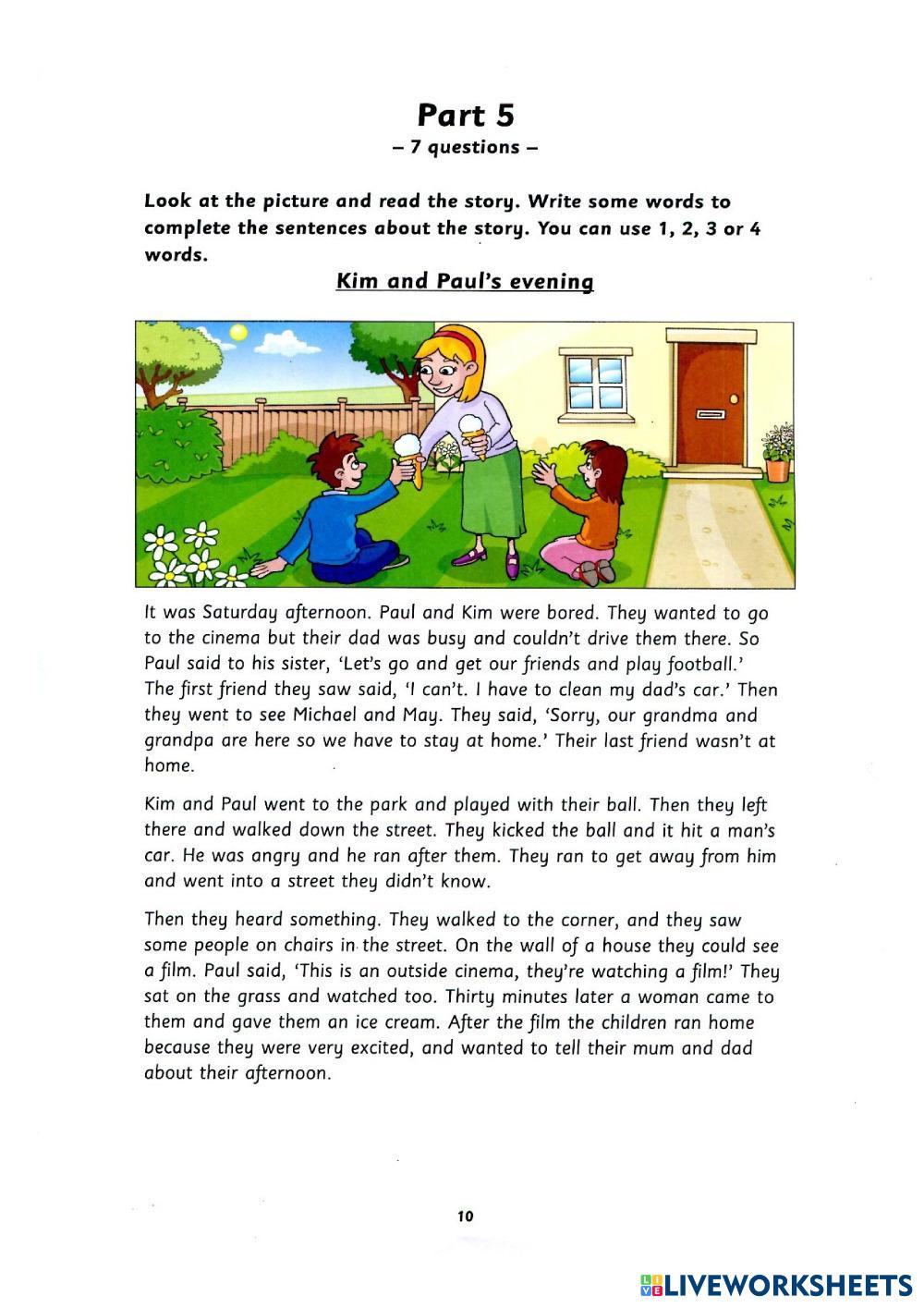 Part 5
– 7 questions –

Look at the picture and read the story. Write some words to complete the sentences about the story. You can use 1, 2, 3 or 4 words.

Kim and Paul's evening

It was Saturday afternoon. Paul and Kim were bored. They wanted to go to the cinema but their dad was busy and couldn't drive them there. So Paul said to his sister, 'Let's go and get our friends and play football.' The first friend they saw said, 'I can't. I have to clean my dad's car.' Then they went to see Michael and May. They said, 'Sorry, our grandma and grandpa are here so we have to stay at home.' Their last friend wasn't at home.

Kim and Paul went to the park and played with their ball. Then they left there and walked down the street. They kicked the ball and it hit a man's car. He was angry and he ran after them. They ran to get away from him and went into a street they didn't know.

Then they heard something. They walked to the corner, and they saw some people on chairs in the street. On the wall of a house they could see a film. Paul said, 'This is an outside cinema, they're watching a film!' They sat on the grass and watched too. Thirty minutes later a woman came to them and gave them an ice cream. After the film the children ran home because they were very excited, and wanted to tell their mum and dad about their afternoon.

10

LIVEWORKSHEETS